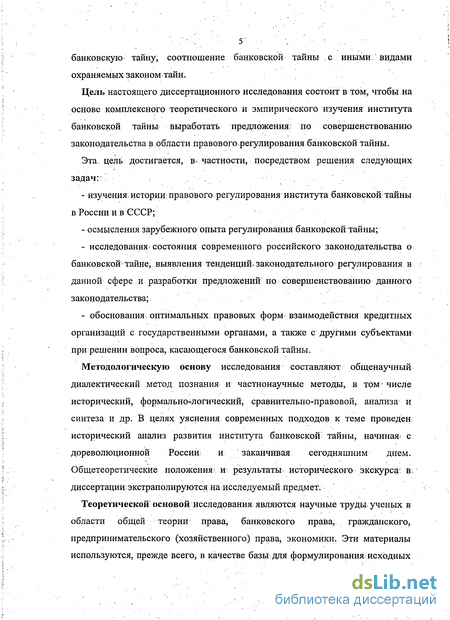 5

банковскую тайну, соотношение банковской тайны с иными видами охраняемых законом тайн.

Цель настоящего диссертационного исследования состоит в том, чтобы на основе комплексного теоретического и эмпирического изучения института банковской тайны выработать предложения по совершенствованию законодательства в области правового регулирования банковской тайны.

Эта цель достигается, в частности, посредством решения следующих задач:

- изучения истории правового регулирования института банковской тайны в России и в СССР;

- осмысления зарубежного опыта регулирования банковской тайны;

- исследования состояния современного российского законодательства о банковской тайне, выявления тенденций законодательного регулирования в данной сфере и разработки предложений по совершенствованию данного законодательства;

- обоснования оптимальных правовых форм взаимодействия кредитных организаций с государственными органами, а также с другими субъектами при решении вопроса, касающегося банковской тайны.

Методологическую основу исследования составляют общенаучный диалектический метод познания и частнонаучные методы, в том числе исторический, формально-логический, сравнительно-правовой, анализа и синтеза и др. В целях уяснения современных подходов к теме проведен исторический анализ развития института банковской тайны, начиная с дореволюционной России и заканчивая сегодняшним днем. Общетеоретические положения и результаты исторического экскурса в диссертации экстраполируются на исследуемый предмет.

Теоретической основой исследования являются научные труды ученых в области общей теории права, банковского права, гражданского, предпринимательского (хозяйственного) права, экономики. Эти материалы используются, прежде всего, в качестве базы для формулирования исходных

dsLib.net
библиотека диссертаций